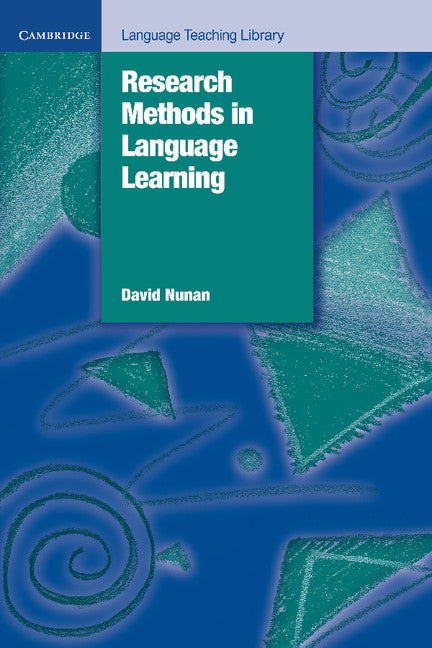 CAMBRIDGE

Language Teaching Library

Research Methods in Language Learning

David Nunan